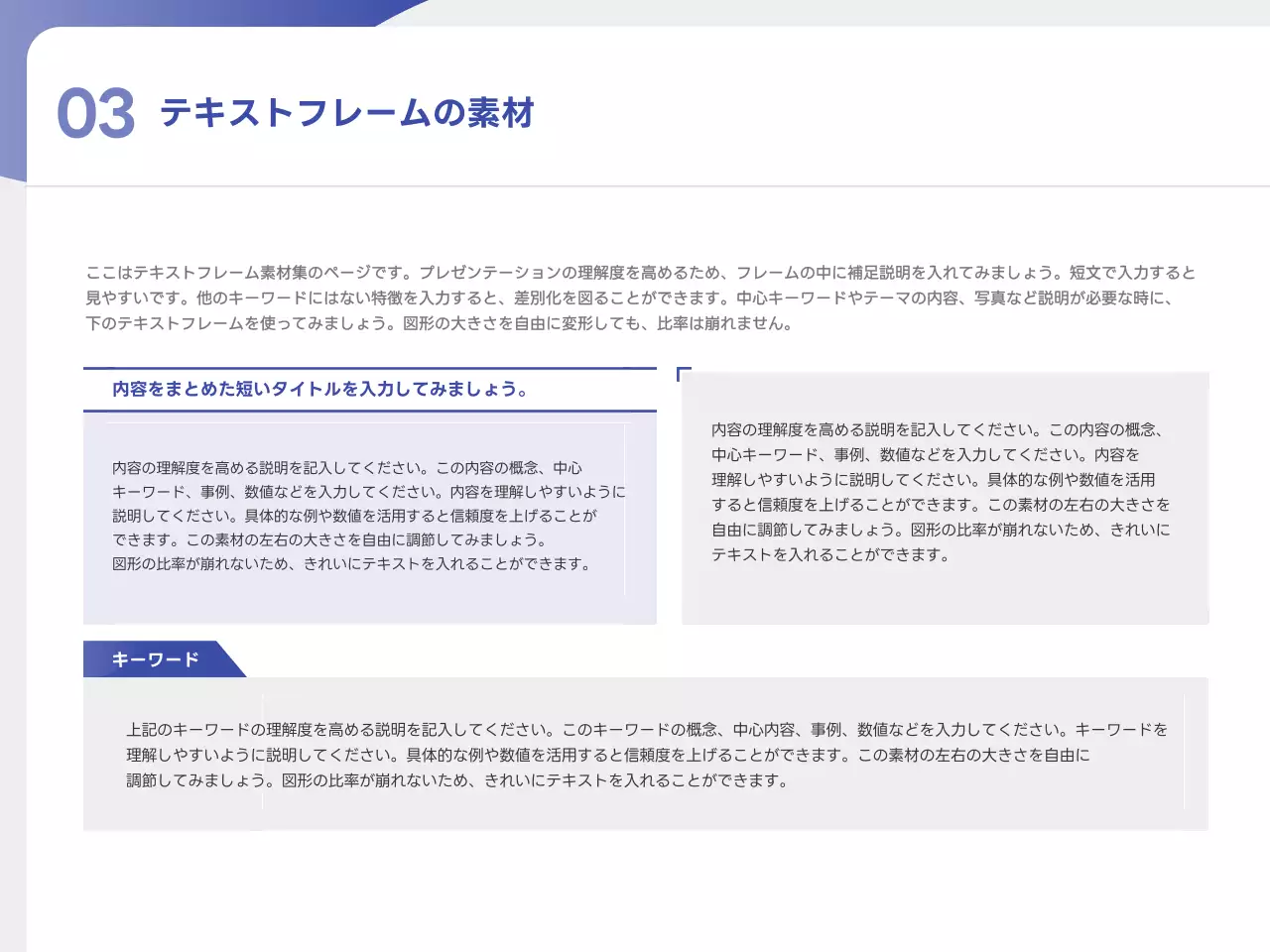 03 テキストフレームの素材

ここはテキストフレーム素材集のページです。プレゼンテーションの理解度を高めるため、フレームの中に補足説明を入れてみましょう。短文で入力すると見やすいです。他のキーワードにはない特徴を入力すると、差別化を図ることができます。中心キーワードやテーマの内容、写真など説明が必要な時に、下のテキストフレームを使ってみましょう。図形の大きさを自由に変形しても、比率は崩れません。

内容をまとめた短いタイトルを入力してみましょう。

内容の理解度を高める説明を記入してください。この内容の概念、中心キーワード、事例、数値などを入力してください。内容を理解しやすいように説明してください。具体的な例や数値を活用すると信頼度を上げることができます。この素材の左右の大きさを自由に調節してみましょう。図形の比率が崩れないため、きれいにテキストを入れることができます。

内容の理解度を高める説明を記入してください。この内容の概念、中心キーワード、事例、数値などを入力してください。内容を理解しやすいように説明してください。具体的な例や数値を活用すると信頼度を上げることができます。この素材の左右の大きさを自由に調節してみましょう。図形の比率が崩れないため、きれいにテキストを入れることができます。

キーワード

上記のキーワードの理解度を高める説明を記入してください。このキーワードの概念、中心内容、事例、数値などを入力してください。キーワードを理解しやすいように説明してください。具体的な例や数値を活用すると信頼度を上げることができます。この素材の左右の大きさを自由に調節してみましょう。図形の比率が崩れないため、きれいにテキストを入れることができます。